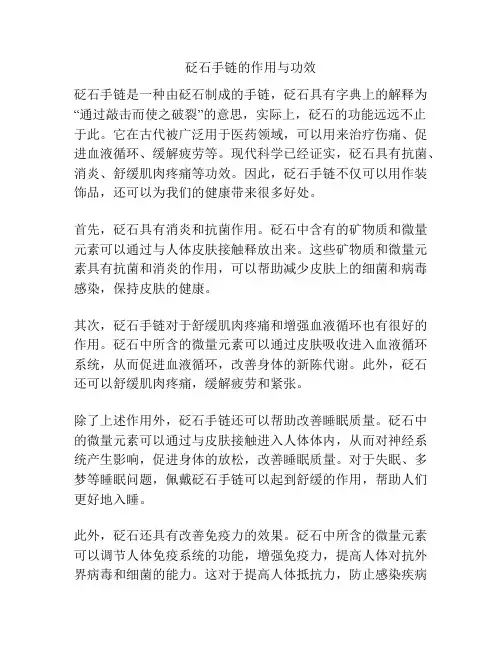 砭石手链的作用与功效

砭石手链是一种由砭石制成的手链，砭石具有字典上的解释为“通过敲击而使之破裂”的意思，实际上，砭石的功能远远不止于此。它在古代被广泛用于医药领域，可以用来治疗伤痛、促进血液循环、缓解疲劳等。现代科学已经证实，砭石具有抗菌、消炎、舒缓肌肉疼痛等功效。因此，砭石手链不仅可以用作装饰品，还可以为我们的健康带来很多好处。

首先，砭石具有消炎和抗菌作用。砭石中含有的矿物质和微量元素可以通过与人体皮肤接触释放出来。这些矿物质和微量元素具有抗菌和消炎的作用，可以帮助减少皮肤上的细菌和病毒感染，保持皮肤的健康。

其次，砭石手链对于舒缓肌肉疼痛和增强血液循环也有很好的作用。砭石中所含的微量元素可以通过皮肤吸收进入血液循环系统，从而促进血液循环，改善身体的新陈代谢。此外，砭石还可以舒缓肌肉疼痛，缓解疲劳和紧张。

除了上述作用外，砭石手链还可以帮助改善睡眠质量。砭石中的微量元素可以通过与皮肤接触进入人体体内，从而对神经系统产生影响，促进身体的放松，改善睡眠质量。对于失眠、多梦等睡眠问题，佩戴砭石手链可以起到舒缓的作用，帮助人们更好地入睡。

此外，砭石还具有改善免疫力的效果。砭石中所含的微量元素可以调节人体免疫系统的功能，增强免疫力，提高人体对抗外界病毒和细菌的能力。这对于提高人体抵抗力，防止感染疾病